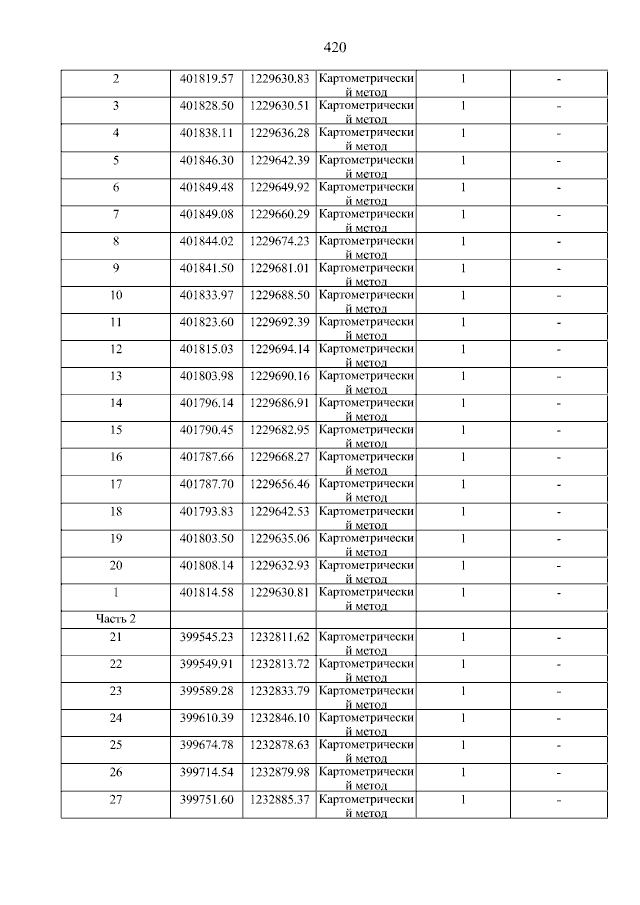 420

| 2 | 401819.57 | 1229630.83 | Картометрический метод | 1 | - |
|---|---|---|---|---|---|
| 3 | 401828.50 | 1229630.51 | Картометрический метод | 1 | - |
| 4 | 401838.11 | 1229636.28 | Картометрический метод | 1 | - |
| 5 | 401846.30 | 1229642.39 | Картометрический метод | 1 | - |
| 6 | 401849.48 | 1229649.92 | Картометрический метод | 1 | - |
| 7 | 401849.08 | 1229660.29 | Картометрический метод | 1 | - |
| 8 | 401844.02 | 1229674.23 | Картометрический метод | 1 | - |
| 9 | 401841.50 | 1229681.01 | Картометрический метод | 1 | - |
| 10 | 401833.97 | 1229688.50 | Картометрический метод | 1 | - |
| 11 | 401823.60 | 1229692.39 | Картометрический метод | 1 | - |
| 12 | 401815.03 | 1229694.14 | Картометрический метод | 1 | - |
| 13 | 401803.98 | 1229690.16 | Картометрический метод | 1 | - |
| 14 | 401796.14 | 1229686.91 | Картометрический метод | 1 | - |
| 15 | 401790.45 | 1229682.95 | Картометрический метод | 1 | - |
| 16 | 401787.66 | 1229668.27 | Картометрический метод | 1 | - |
| 17 | 401787.70 | 1229656.46 | Картометрический метод | 1 | - |
| 18 | 401793.83 | 1229642.53 | Картометрический метод | 1 | - |
| 19 | 401803.50 | 1229635.06 | Картометрический метод | 1 | - |
| 20 | 401808.14 | 1229632.93 | Картометрический метод | 1 | - |
| 1 | 401814.58 | 1229630.81 | Картометрический метод | 1 | - |
| Часть 2 | | | | | |
| 21 | 399545.23 | 1232811.62 | Картометрический метод | 1 | - |
| 22 | 399549.91 | 1232813.72 | Картометрический метод | 1 | - |
| 23 | 399589.28 | 1232833.79 | Картометрический метод | 1 | - |
| 24 | 399610.39 | 1232846.10 | Картометрический метод | 1 | - |
| 25 | 399674.78 | 1232878.63 | Картометрический метод | 1 | - |
| 26 | 399714.54 | 1232879.98 | Картометрический метод | 1 | - |
| 27 | 399751.60 | 1232885.37 | Картометрический метод | 1 | - |